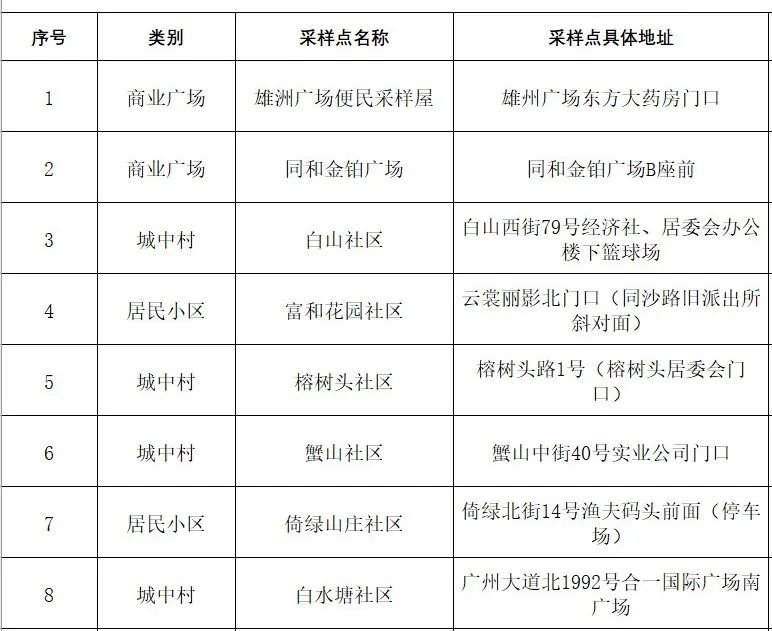 | 序号 | 类别 | 采样点名称 | 采样点具体地址 |
|---|---|---|---|
| 1 | 商业广场 | 雄洲广场便民采样屋 | 雄州广场东方大药房门口 |
| 2 | 商业广场 | 同和金铂广场 | 同和金铂广场B座前 |
| 3 | 城中村 | 白山社区 | 白山西街79号经济社、居委会办公楼下篮球场 |
| 4 | 居民小区 | 富和花园社区 | 云裳丽影北门口（同沙路旧派出所斜对面） |
| 5 | 城中村 | 榕树头社区 | 榕树头路1号（榕树头居委会门口） |
| 6 | 城中村 | 蟹山社区 | 蟹山中街40号实业公司门口 |
| 7 | 居民小区 | 倚绿山庄社区 | 倚绿北街14号渔夫码头前面（停车场） |
| 8 | 城中村 | 白水塘社区 | 广州大道北1992号合一国际广场南广场 |